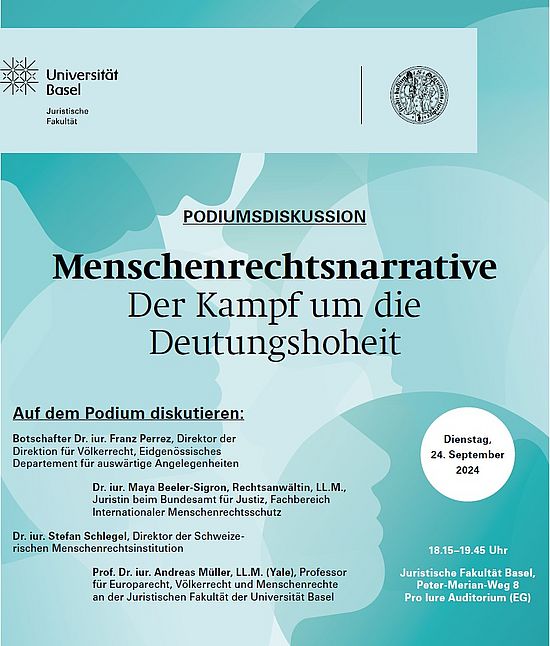 Universität Basel
Juristische Fakultät

PODIUMSDISKUSSION

Menschenrechtsnarrative
Der Kampf um die Deutungshoheit

Auf dem Podium diskutieren:

Botschafter Dr. iur. Franz Perrez, Direktor der Direktion für Völkerrecht, Eidgenössisches Departement für auswärtige Angelegenheiten

Dr. iur. Maya Beeler-Sigron, Rechtsanwältin, LL.M., Juristin beim Bundesamt für Justiz, Fachbereich Internationaler Menschenrechtsschutz

Dr. iur. Stefan Schlegel, Direktor der Schweizerischen Menschenrechtsinstitution

Prof. Dr. iur. Andreas Müller, LL.M. (Yale), Professor für Europarecht, Völkerrecht und Menschenrechte an der Juristischen Fakultät der Universität Basel

Dienstag, 24. September 2024

18.15–19.45 Uhr

Juristische Fakultät Basel, Peter-Merian-Weg 8
Pro Iure Auditorium (EG)